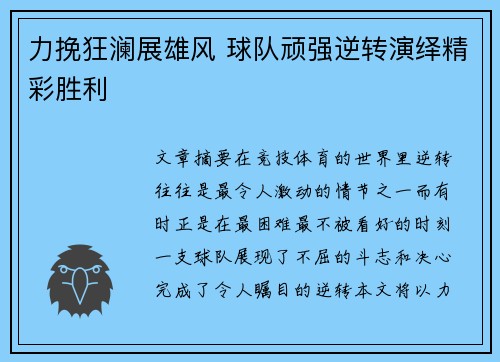 力挽狂澜展雄风 球队顽强逆转演绎精彩胜利

文章摘要在竞技体育的世界里逆转往往是最令人激动的情节之一而有时正是在最困难最不被看好的时刻一支球队展现了不屈的斗志和决心完成了令人瞩目的逆转本文将以力